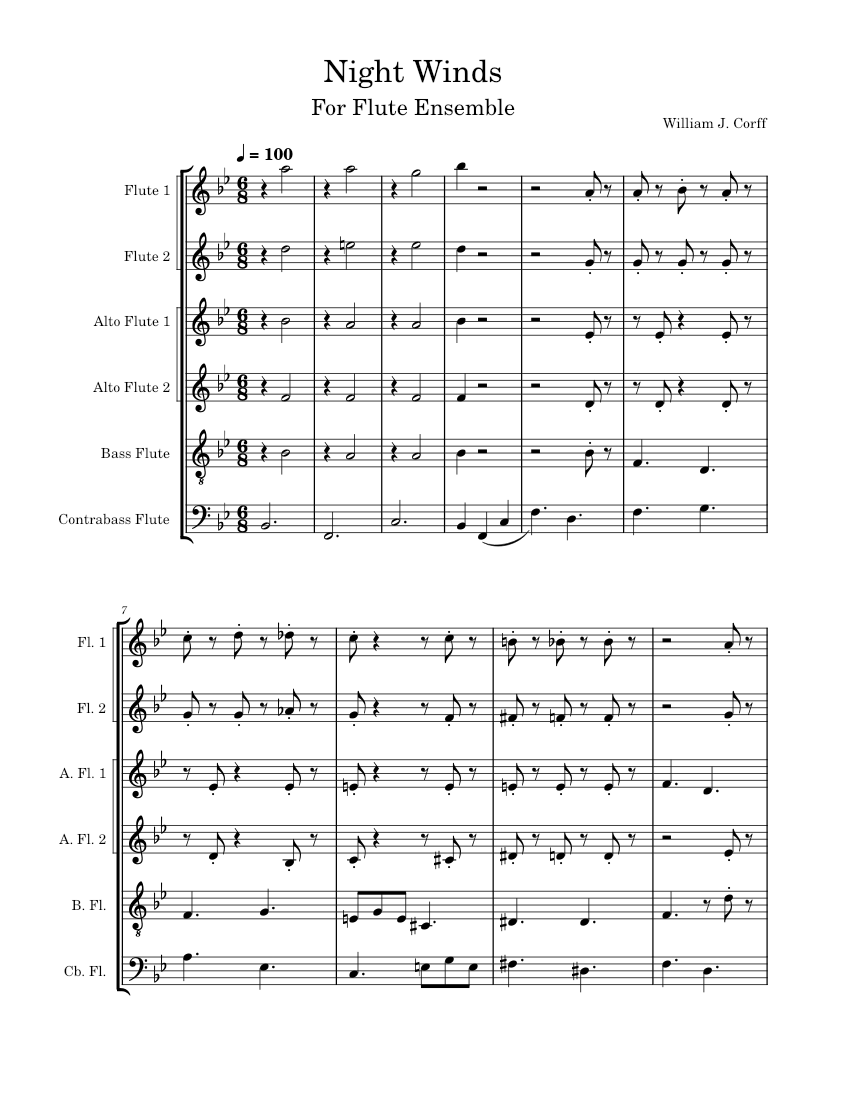 Night Winds

For Flute Ensemble

William J. Corff

♩ = 100

Flute 1

Flute 2

Alto Flute 1

Alto Flute 2

Bass Flute

Contrabass Flute

7

Fl. 1

Fl. 2

A. Fl. 1

A. Fl. 2

B. Fl.

Cb. Fl.